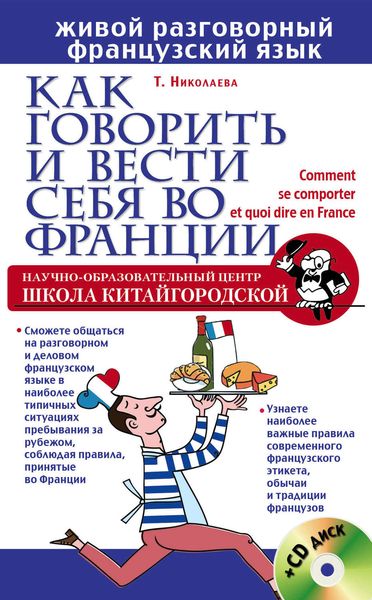 живой разговорный французский язык

Т. Николаева

КАК ГОВОРИТЬ И ВЕСТИ СЕБЯ ВО ФРАНЦИИ

Comment se comporter et quoi dire en France

НАУЧНО-ОБРАЗОВАТЕЛЬНЫЙ ЦЕНТР
ШКОЛА КИТАЙГОРОДСКОЙ

• Сможете общаться на разговорном и деловом французском языке в наиболее типичных ситуациях пребывания за рубежом, соблюдая правила, принятые во Франции

• Узнаете наиболее важные правила современного французского этикета, обычаи и традиции французов

+CD диск